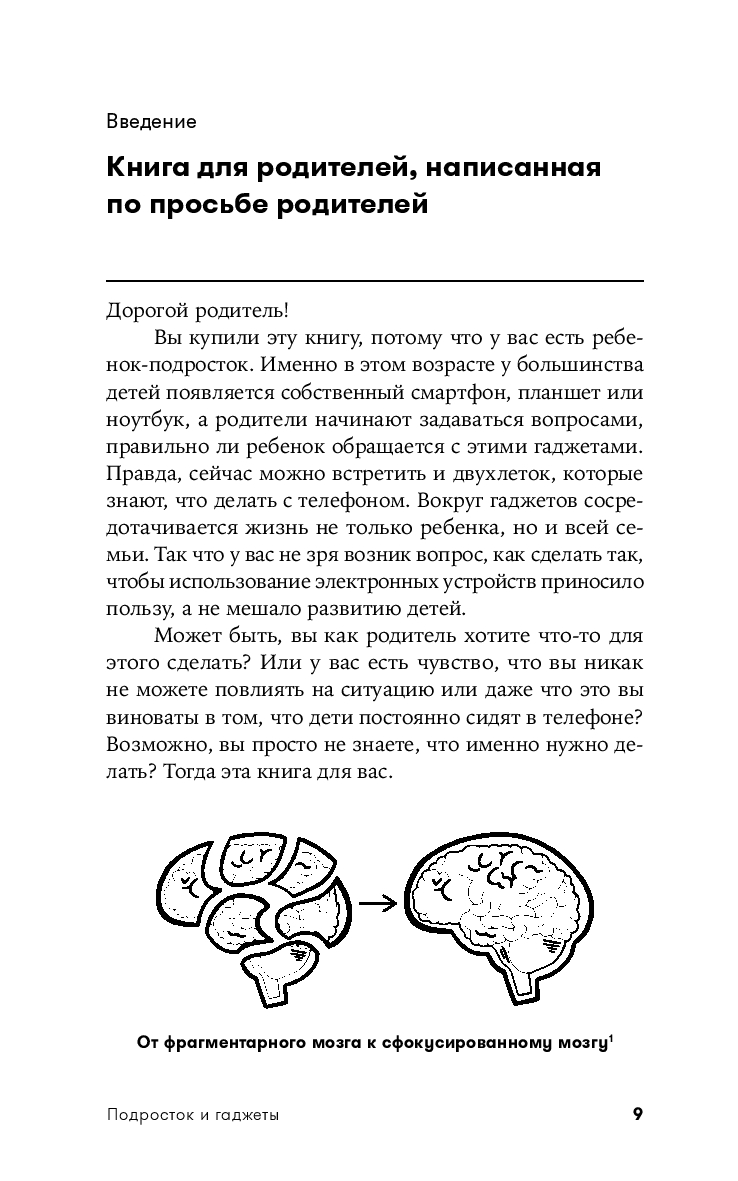 Введение

Книга для родителей, написанная по просьбе родителей

Дорогой родитель!

Вы купили эту книгу, потому что у вас есть ребенок-подросток. Именно в этом возрасте у большинства детей появляется собственный смартфон, планшет или ноутбук, а родители начинают задаваться вопросами, правильно ли ребенок обращается с этими гаджетами. Правда, сейчас можно встретить и двухлеток, которые знают, что делать с телефоном. Вокруг гаджетов сосредотачивается жизнь не только ребенка, но и всей семьи. Так что у вас не зря возник вопрос, как сделать так, чтобы использование электронных устройств приносило пользу, а не мешало развитию детей.

Может быть, вы как родитель хотите что-то для этого сделать? Или у вас есть чувство, что вы никак не можете повлиять на ситуацию или даже что это вы виноваты в том, что дети постоянно сидят в телефоне? Возможно, вы просто не знаете, что именно нужно делать? Тогда эта книга для вас.

От фрагментарного мозга к сфокусированному мозгу$^1$

Подросток и гаджеты 9